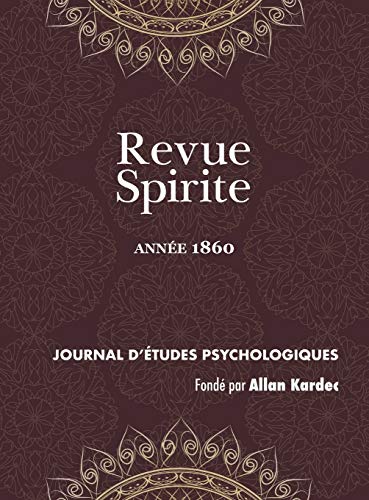 Revue Spirite

ANNÉE 1860

JOURNAL D'ÉTUDES PSYCHOLOGIQUES

Fondé par Allan Kardec